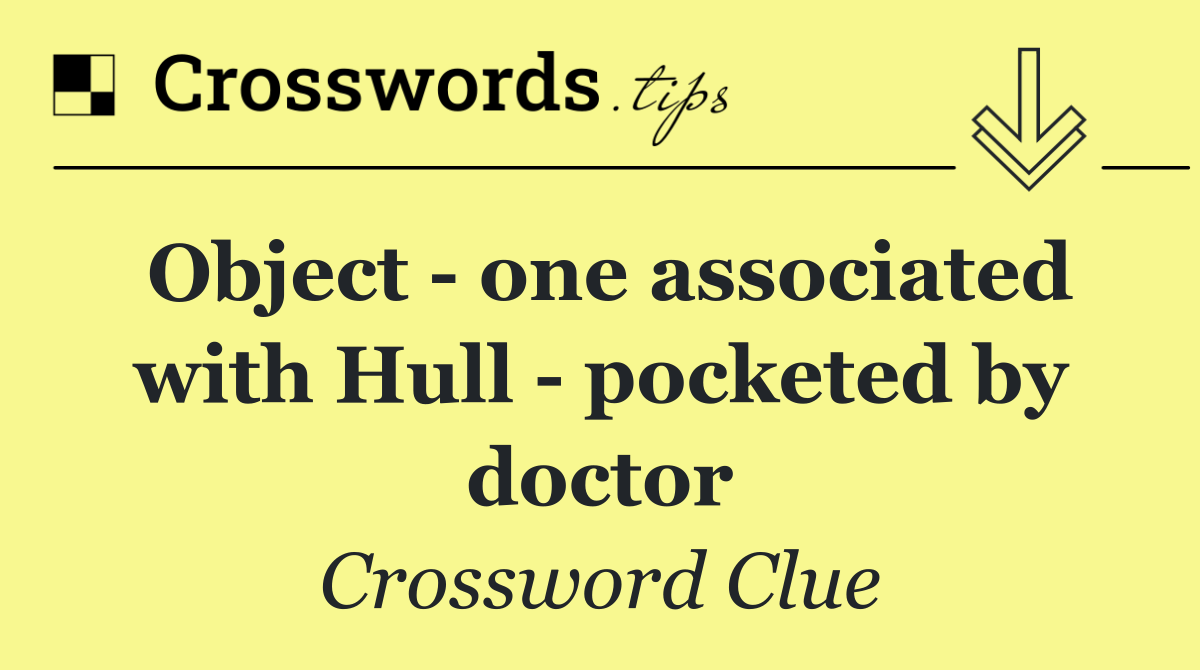 Crosswords.tips

Object - one associated with Hull - pocketed by doctor

Crossword Clue